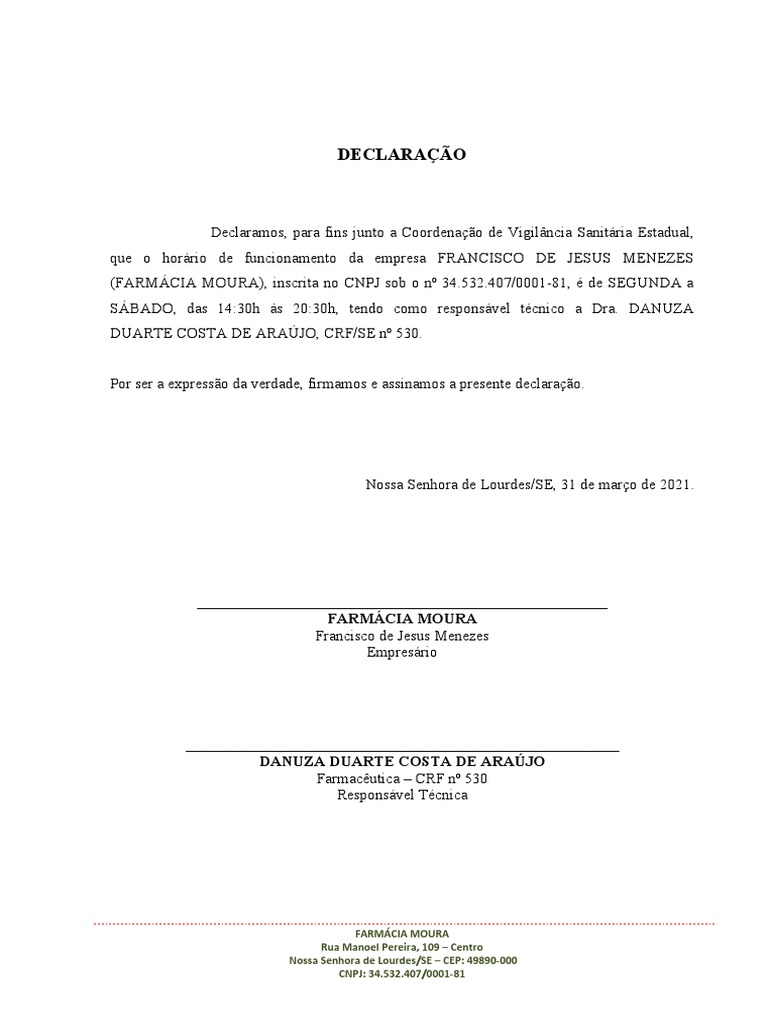 DECLARAÇÃO

Declaramos, para fins junto a Coordenação de Vigilância Sanitária Estadual, que o horário de funcionamento da empresa FRANCISCO DE JESUS MENEZES (FARMÁCIA MOURA), inscrita no CNPJ sob o nº 34.532.407/0001-81, é de SEGUNDA a SÁBADO, das 14:30h às 20:30h, tendo como responsável técnico a Dra. DANUZA DUARTE COSTA DE ARAÚJO, CRF/SE nº 530.

Por ser a expressão da verdade, firmamos e assinamos a presente declaração.

Nossa Senhora de Lourdes/SE, 31 de março de 2021.

FARMÁCIA MOURA
Francisco de Jesus Menezes
Empresário

DANUZA DUARTE COSTA DE ARAÚJO
Farmacêutica – CRF nº 530
Responsável Técnica

FARMÁCIA MOURA
Rua Manoel Pereira, 109 – Centro
Nossa Senhora de Lourdes/SE – CEP: 49890-000
CNPJ: 34.532.407/0001-81